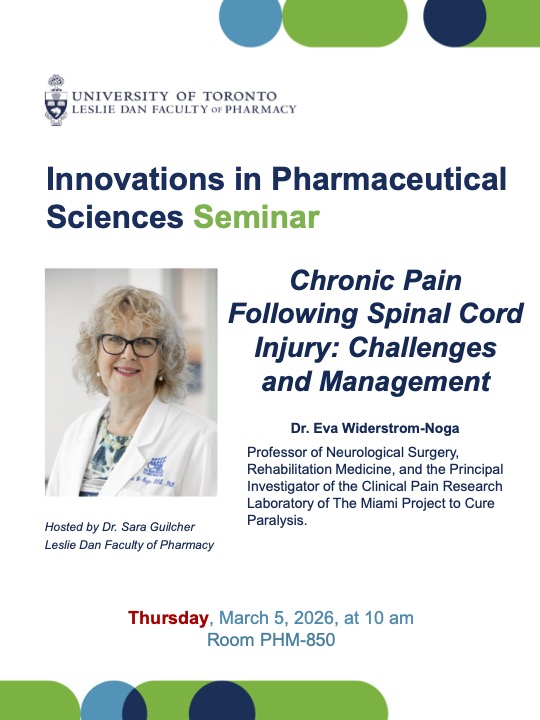 UNIVERSITY OF TORONTO
LESLIE DAN FACULTY OF PHARMACY

Innovations in Pharmaceutical Sciences Seminar

Hosted by Dr. Sara Guilcher
Leslie Dan Faculty of Pharmacy

Chronic Pain Following Spinal Cord Injury: Challenges and Management

Dr. Eva Widerstrom-Noga

Professor of Neurological Surgery, Rehabilitation Medicine, and the Principal Investigator of the Clinical Pain Research Laboratory of The Miami Project to Cure Paralysis.

Thursday, March 5, 2026, at 10 am
Room PHM-850